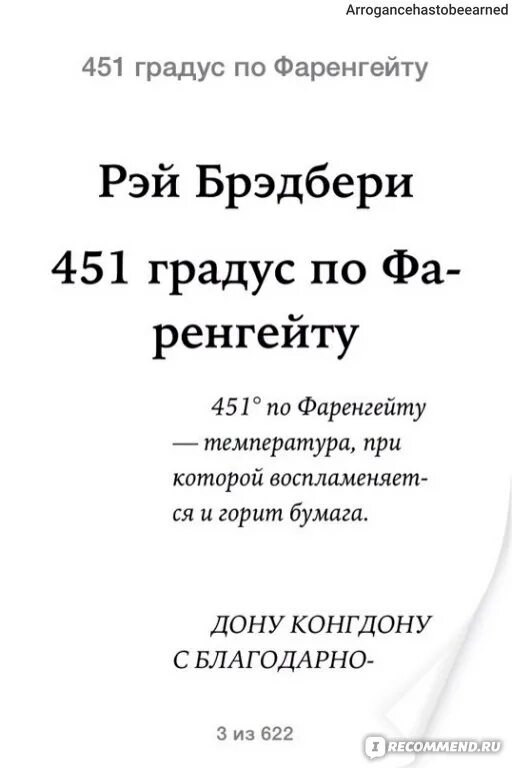 Arrogancehastobeearned

451 градус по Фаренгейту

Рэй Брэдбери

451 градус по Фаренгейту

451° по Фаренгейту — температура, при которой воспламеняется и горит бумага.

ДОНУ КОНГДОНУ С БЛАГОДАРНО-

3 из 622

IRECOMMEND.RU